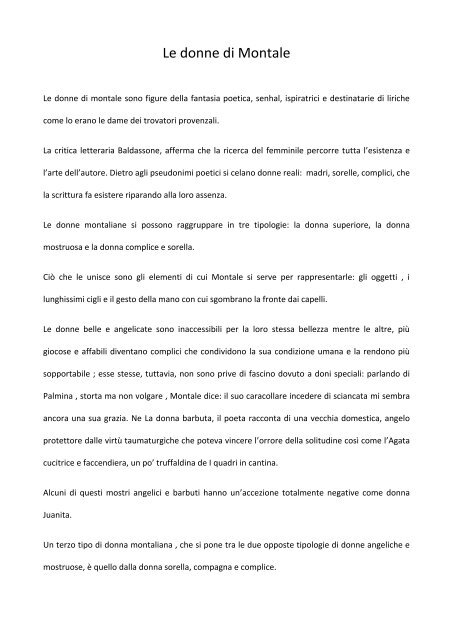 Le donne di Montale

Le donne di montale sono figure della fantasia poetica, senhal, ispiratrici e destinatarie di liriche come lo erano le dame dei trovatori provenzali.

La critica letteraria Baldassone, afferma che la ricerca del femminile percorre tutta l'esistenza e l'arte dell'autore. Dietro agli pseudonimi poetici si celano donne reali: madri, sorelle, complici, che la scrittura fa esistere riparando alla loro assenza.

Le donne montaliane si possono raggruppare in tre tipologie: la donna superiore, la donna mostruosa e la donna complice e sorella.

Ciò che le unisce sono gli elementi di cui Montale si serve per rappresentarle: gli oggetti , i lunghissimi cigli e il gesto della mano con cui sgombrano la fronte dai capelli.

Le donne belle e angelicate sono inaccessibili per la loro stessa bellezza mentre le altre, più giocose e affabili diventano complici che condividono la sua condizione umana e la rendono più sopportabile ; esse stesse, tuttavia, non sono prive di fascino dovuto a doni speciali: parlando di Palmina , storta ma non volgare , Montale dice: il suo caracollare incedere di sciancata mi sembra ancora una sua grazia. Ne La donna barbuta, il poeta racconta di una vecchia domestica, angelo protettore dalle virtù taumaturgiche che poteva vincere l'orrore della solitudine così come l'Agata cucitrice e faccendiera, un po' truffaldina de I quadri in cantina.

Alcuni di questi mostri angelici e barbuti hanno un'accezione totalmente negative come donna Juanita.

Un terzo tipo di donna montaliana , che si pone tra le due opposte tipologie di donne angeliche e mostruose, è quello dalla donna sorella, compagna e complice.